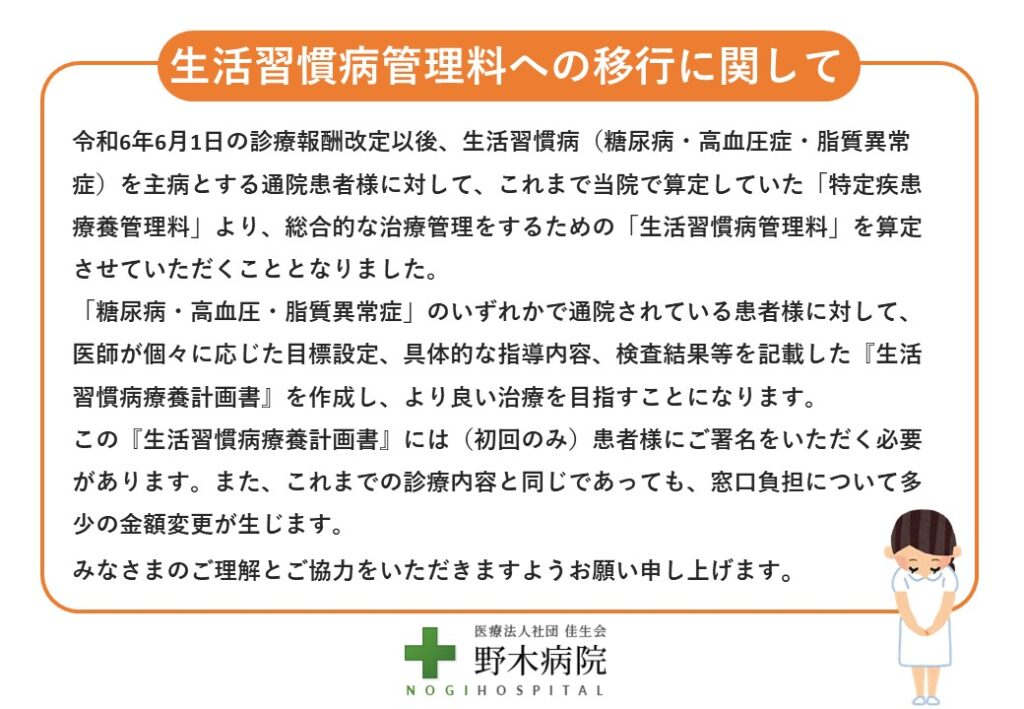 生活習慣病管理料への移行に関して

令和6年6月1日の診療報酬改定以後、生活習慣病（糖尿病・高血圧症・脂質異常症）を主病とする通院患者様に対して、これまで当院で算定していた「特定疾患療養管理料」より、総合的な治療管理をするための「生活習慣病管理料」を算定させていただくこととなりました。
「糖尿病・高血圧・脂質異常症」のいずれかで通院されている患者様に対して、医師が個々に応じた目標設定、具体的な指導内容、検査結果等を記載した『生活習慣病療養計画書』を作成し、より良い治療を目指すことになります。
この『生活習慣病療養計画書』には（初回のみ）患者様にご署名をいただく必要があります。また、これまでの診療内容と同じであっても、窓口負担について多少の金額変更が生じます。
みなさまのご理解とご協力をいただきますようお願い申し上げます。

医療法人社団 佳生会
野木病院
NOGI HOSPITAL